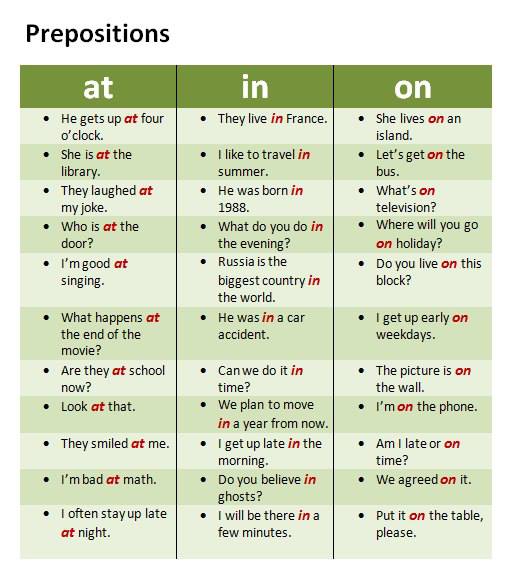 Prepositions

| at | in | on |
|---|---|---|
| • He gets up at four o'clock. | • They live in France. | • She lives on an island. |
| • She is at the library. | • I like to travel in summer. | • Let's get on the bus. |
| • They laughed at my joke. | • He was born in 1988. | • What's on television? |
| • Who is at the door? | • What do you do in the evening? | • Where will you go on holiday? |
| • I'm good at singing. | • Russia is the biggest country in the world. | • Do you live on this block? |
| • What happens at the end of the movie? | • He was in a car accident. | • I get up early on weekdays. |
| • Are they at school now? | • Can we do it in time? | • The picture is on the wall. |
| • Look at that. | • We plan to move in a year from now. | • I'm on the phone. |
| • They smiled at me. | • I get up late in the morning. | • Am I late or on time? |
| • I'm bad at math. | • Do you believe in ghosts? | • We agreed on it. |
| • I often stay up late at night. | • I will be there in a few minutes. | • Put it on the table, please. |